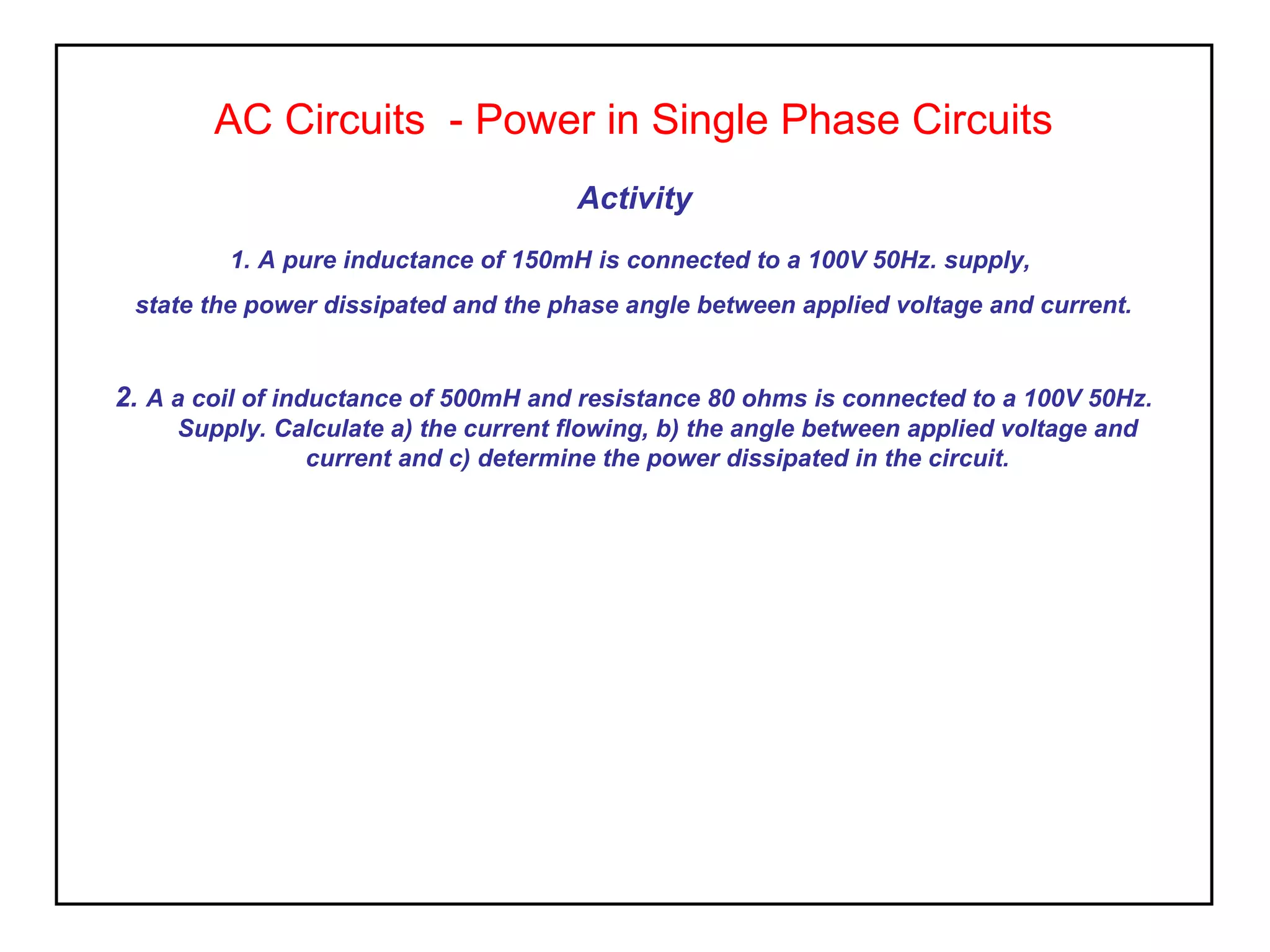 AC Circuits - Power in Single Phase Circuits

Activity

1. A pure inductance of 150mH is connected to a 100V 50Hz. supply, state the power dissipated and the phase angle between applied voltage and current.

2. A a coil of inductance of 500mH and resistance 80 ohms is connected to a 100V 50Hz. Supply. Calculate a) the current flowing, b) the angle between applied voltage and current and c) determine the power dissipated in the circuit.